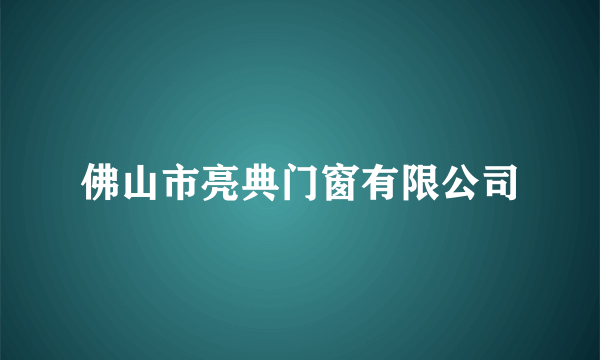 佛山市亮典门窗有限公司